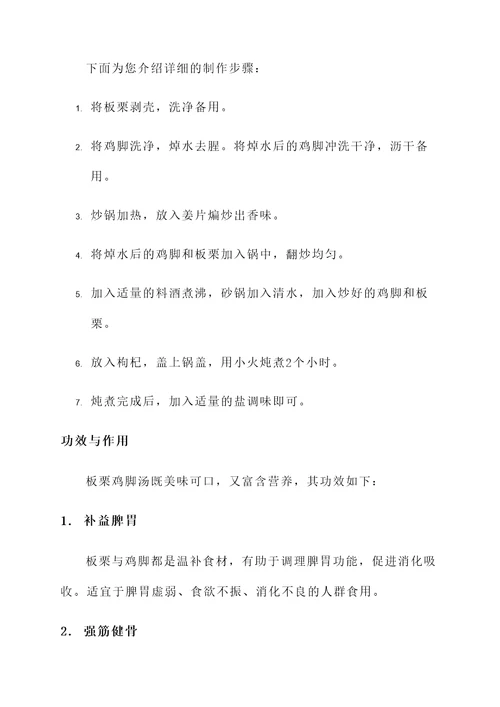 下面为您介绍详细的制作步骤：

1. 将板栗剥壳，洗净备用。

2. 将鸡脚洗净，焯水去腥。将焯水后的鸡脚冲洗干净，沥干备用。

3. 炒锅加热，放入姜片煸炒出香味。

4. 将焯水后的鸡脚和板栗加入锅中，翻炒均匀。

5. 加入适量的料酒煮沸，砂锅加入清水，加入炒好的鸡脚和板栗。

6. 放入枸杞，盖上锅盖，用小火炖煮2个小时。

7. 炖煮完成后，加入适量的盐调味即可。

功效与作用

板栗鸡脚汤既美味可口，又富含营养，其功效如下：

1. 补益脾胃

板栗与鸡脚都是温补食材，有助于调理脾胃功能，促进消化吸收。适宜于脾胃虚弱、食欲不振、消化不良的人群食用。

2. 强筋健骨